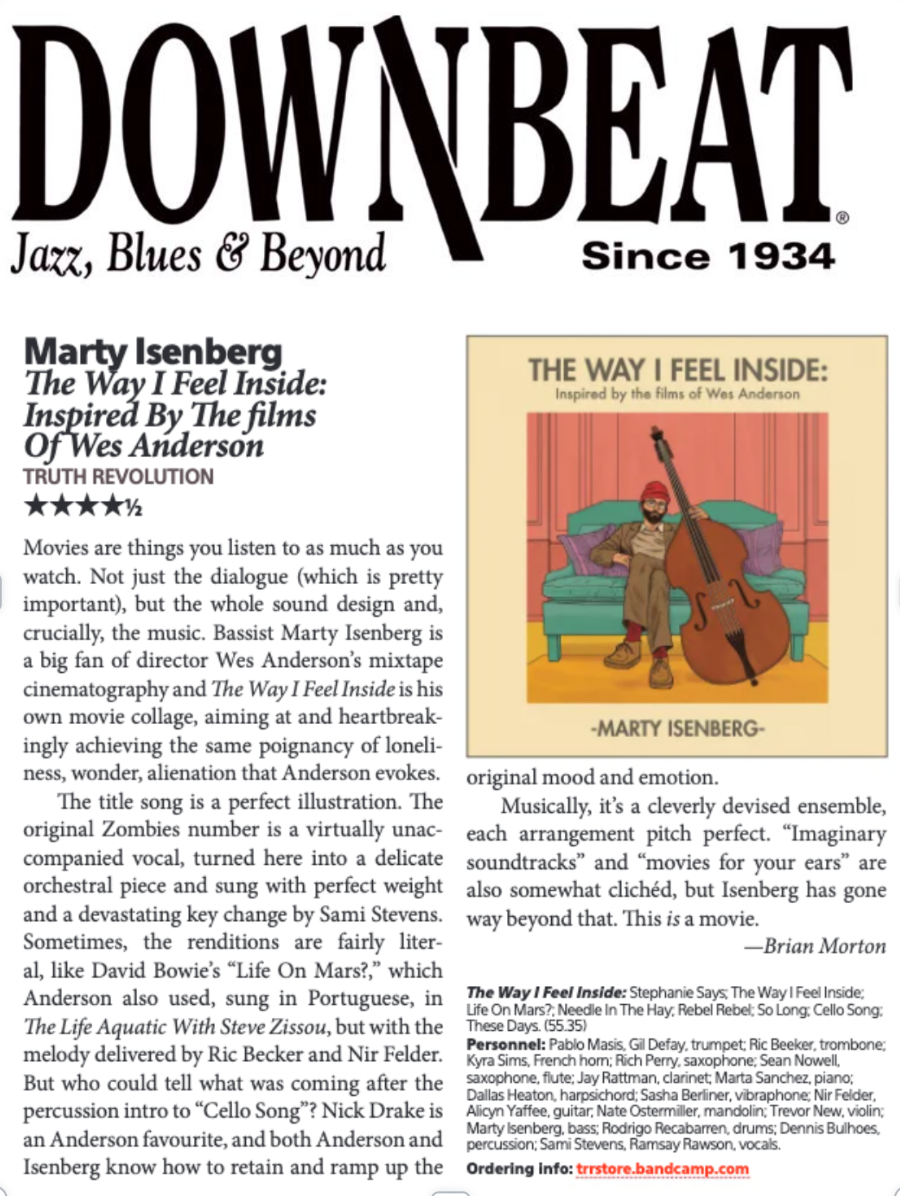 DOWNBEAT®
Jazz, Blues & Beyond
Since 1934

Marty Isenberg
The Way I Feel Inside: Inspired By The films Of Wes Anderson
TRUTH REVOLUTION
★★★★½

Movies are things you listen to as much as you watch. Not just the dialogue (which is pretty important), but the whole sound design and, crucially, the music. Bassist Marty Isenberg is a big fan of director Wes Anderson's mixtape cinematography and The Way I Feel Inside is his own movie collage, aiming at and heartbreakingly achieving the same poignancy of loneliness, wonder, alienation that Anderson evokes.

The title song is a perfect illustration. The original Zombies number is a virtually unaccompanied vocal, turned here into a delicate orchestral piece and sung with perfect weight and a devastating key change by Sami Stevens. Sometimes, the renditions are fairly literal, like David Bowie's "Life On Mars?," which Anderson also used, sung in Portuguese, in The Life Aquatic With Steve Zissou, but with the melody delivered by Ric Becker and Nir Felder. But who could tell what was coming after the percussion intro to "Cello Song"? Nick Drake is an Anderson favourite, and both Anderson and Isenberg know how to retain and ramp up the

THE WAY I FEEL INSIDE:
Inspired by the films of Wes Anderson
-MARTY ISENBERG-

original mood and emotion.

Musically, it's a cleverly devised ensemble, each arrangement pitch perfect. "Imaginary soundtracks" and "movies for your ears" are also somewhat clichéd, but Isenberg has gone way beyond that. This is a movie.

—Brian Morton

The Way I Feel Inside: Stephanie Says; The Way I Feel Inside; Life On Mars?; Needle In The Hay; Rebel Rebel; So Long; Cello Song; These Days. (55.35)
Personnel: Pablo Masis, Gil Defay, trumpet; Ric Beeker, trombone; Kyra Sims, French horn; Rich Perry, saxophone; Sean Nowell, saxophone, flute; Jay Rattman, clarinet; Marta Sanchez, piano; Dallas Heaton, harpsichord; Sasha Berliner, vibraphone; Nir Felder, Alicyn Yaffee, guitar; Nate Ostermiller, mandolin; Trevor New, violin; Marty Isenberg, bass; Rodrigo Recabarren, drums; Dennis Bulhoes, percussion; Sami Stevens, Ramsay Rawson, vocals.
Ordering info: trrstore.bandcamp.com